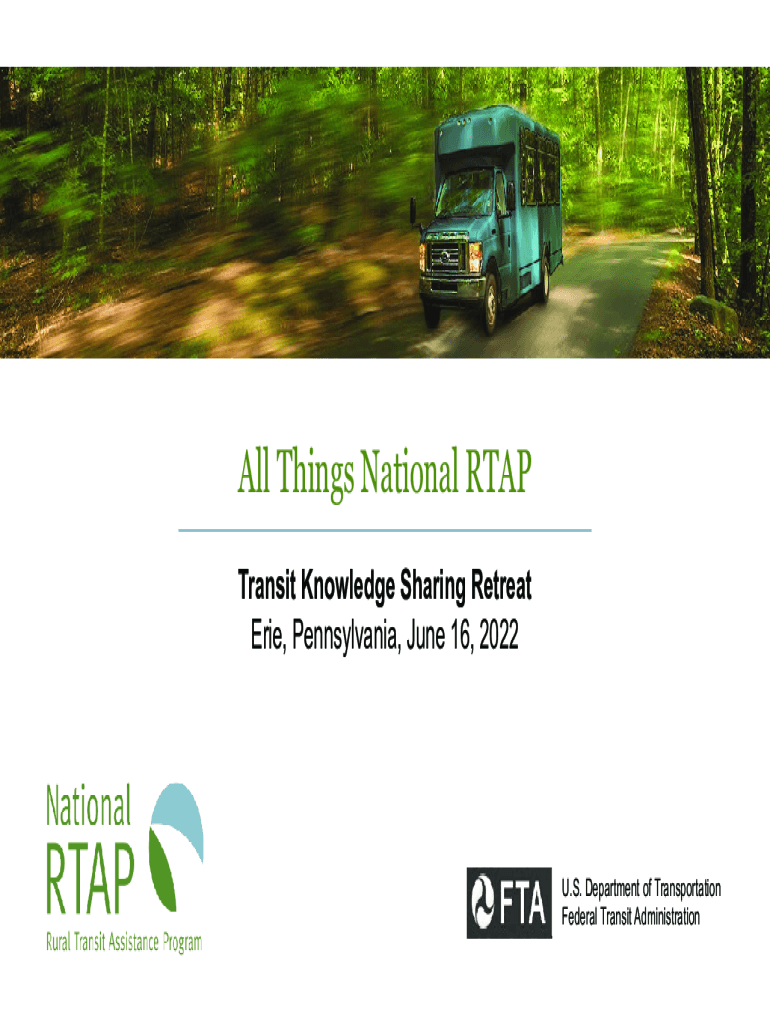 All Things National RTAP

Transit Knowledge Sharing Retreat
Erie, Pennsylvania, June 16, 2022

National
RTAP
Rural Transit Assistance Program

FTA
U.S. Department of Transportation
Federal Transit Administration